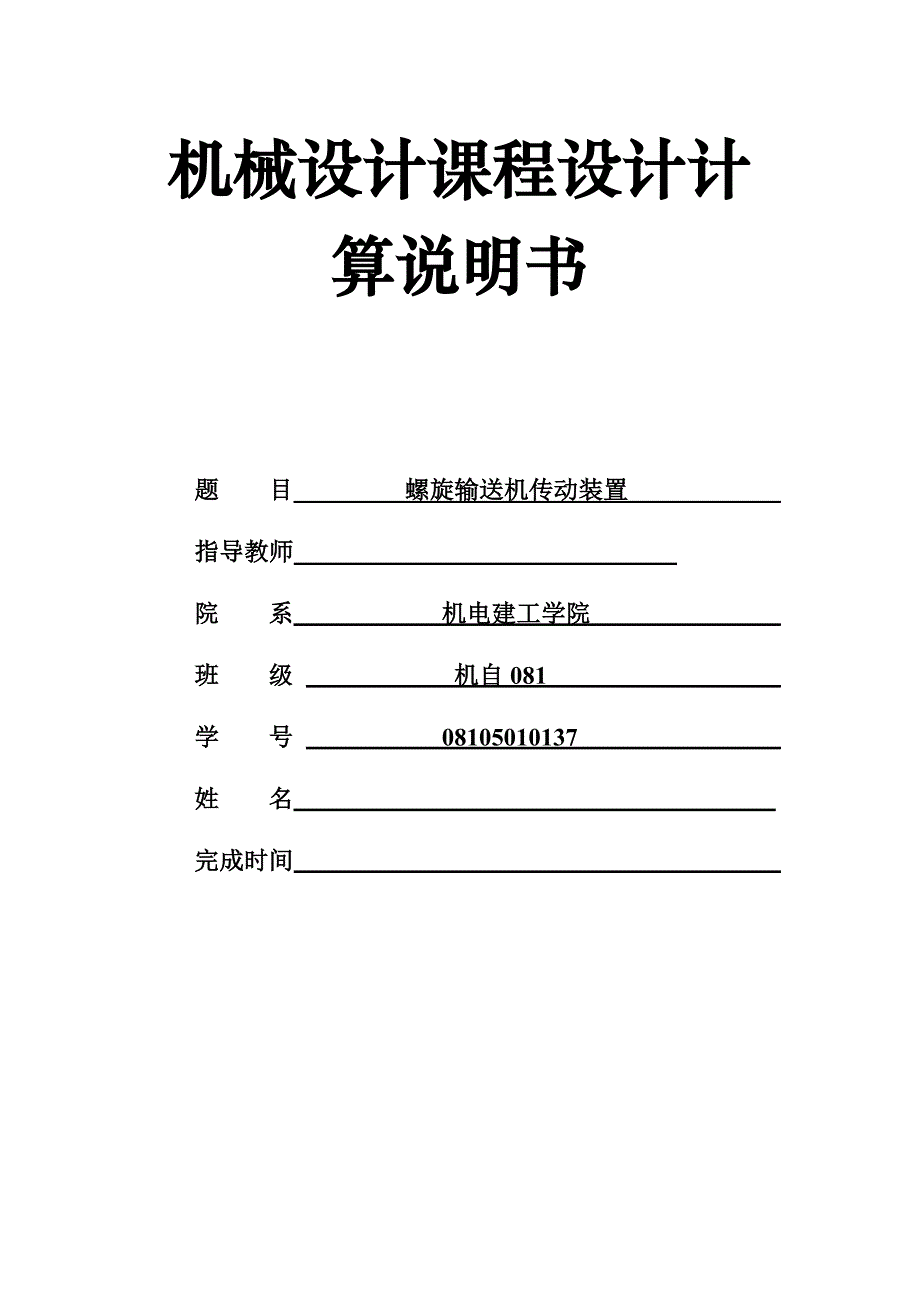 机械设计课程设计计算说明书

题　　目　螺旋输送机传动装置

指导教师

院　　系　机电建工学院

班　　级　机自 081

学　　号　08105010137

姓　　名

完成时间